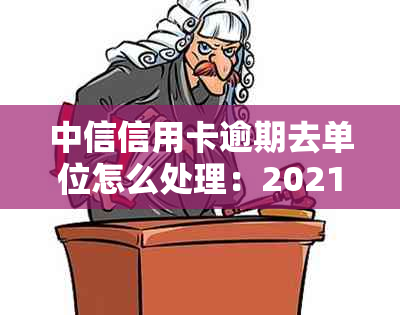 中信信用卡逾期去单位怎么处理：2021